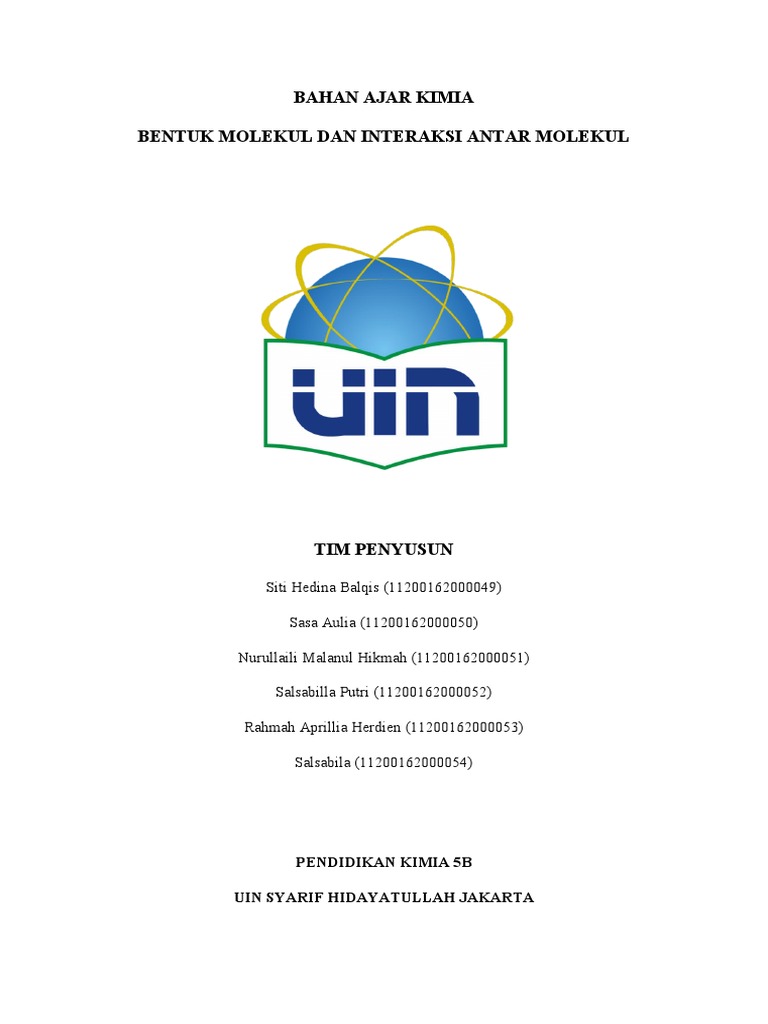 BAHAN AJAR KIMIA

BENTUK MOLEKUL DAN INTERAKSI ANTAR MOLEKUL

UIN

TIM PENYUSUN

Siti Hedina Balqis (11200162000049)

Sasa Aulia (11200162000050)

Nurullaili Malanul Hikmah (11200162000051)

Salsabilla Putri (11200162000052)

Rahmah Aprillia Herdien (11200162000053)

Salsabila (11200162000054)

PENDIDIKAN KIMIA 5B

UIN SYARIF HIDAYATULLAH JAKARTA